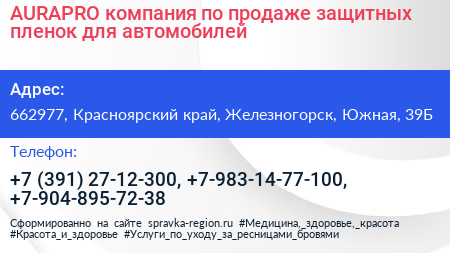 AURAPRO компания по продаже защитных пленок для автомобилей

Адрес:

662977, Красноярский край, Железногорск, Южная, 39Б

Телефон:

+7 (391) 27-12-300, +7-983-14-77-100, +7-904-895-72-38

Сформированно на сайте spravka-region.ru #Медицина,_здоровье,_красота #Красота_и_здоровье #Услуги_по_уходу_за_ресницами_бровями